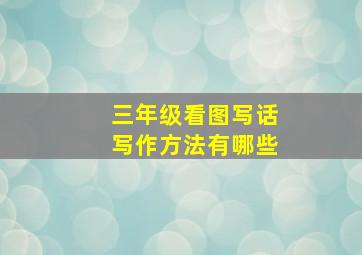 三年级看图写话
写作方法有哪些